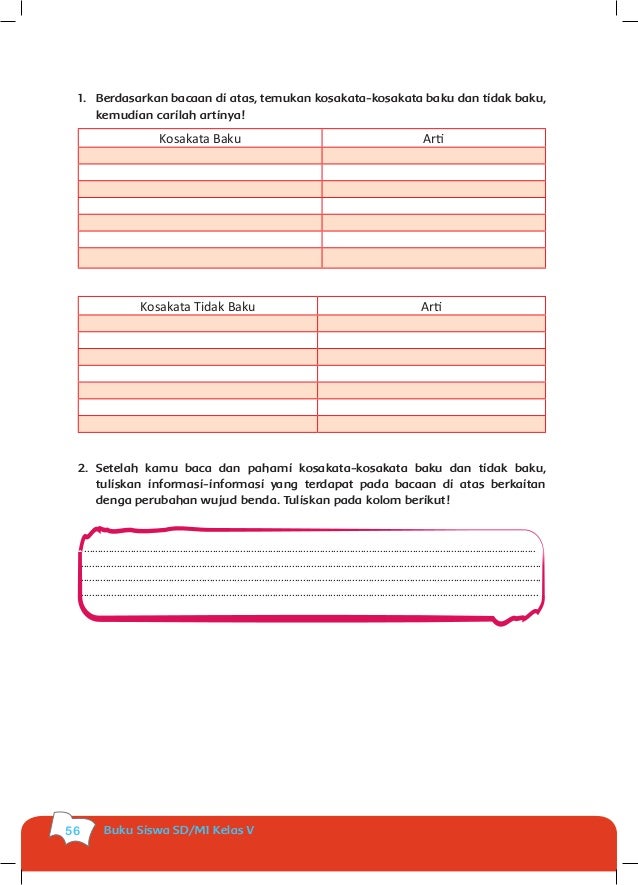 1. Berdasarkan bacaan di atas, temukan kosakata-kosakata baku dan tidak baku, kemudian carilah artinya!

| Kosakata Baku | Arti |
|---|---|
| | |
| | |
| | |
| | |
| | |
| | |
| | |

| Kosakata Tidak Baku | Arti |
|---|---|
| | |
| | |
| | |
| | |
| | |
| | |
| | |

2. Setelah kamu baca dan pahami kosakata-kosakata baku dan tidak baku, tuliskan informasi-informasi yang terdapat pada bacaan di atas berkaitan denga perubahan wujud benda. Tuliskan pada kolom berikut!

56 Buku Siswa SD/MI Kelas V